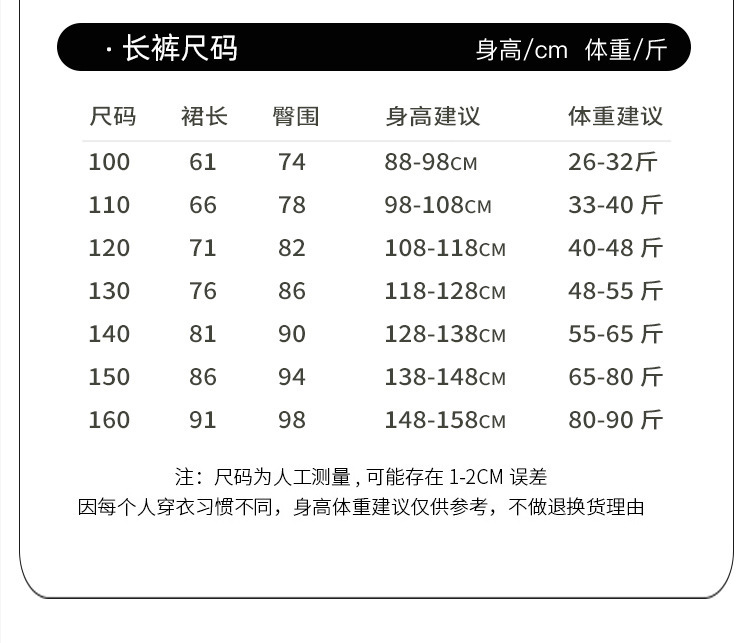 · 长裤尺码　身高/cm　体重/斤

| 尺码 | 裙长 | 臀围 | 身高建议 | 体重建议 |
|---|---|---|---|---|
| 100 | 61 | 74 | 88-98CM | 26-32斤 |
| 110 | 66 | 78 | 98-108CM | 33-40 斤 |
| 120 | 71 | 82 | 108-118CM | 40-48 斤 |
| 130 | 76 | 86 | 118-128CM | 48-55 斤 |
| 140 | 81 | 90 | 128-138CM | 55-65 斤 |
| 150 | 86 | 94 | 138-148CM | 65-80 斤 |
| 160 | 91 | 98 | 148-158CM | 80-90 斤 |

注：尺码为人工测量，可能存在 1-2CM 误差
因每个人穿衣习惯不同，身高体重建议仅供参考，不做退换货理由